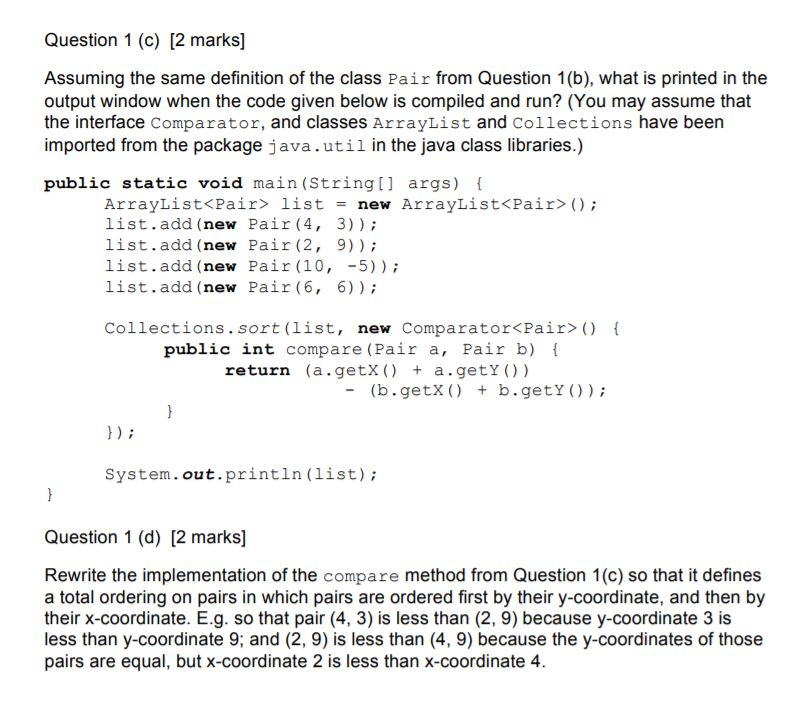 Question 1 (c) [2 marks]

Assuming the same definition of the class Pair from Question 1(b), what is printed in the output window when the code given below is compiled and run? (You may assume that the interface Comparator, and classes ArrayList and Collections have been imported from the package java.util in the java class libraries.)

public static void main(String[] args) {
        ArrayList<Pair> list = new ArrayList<Pair>();
        list.add(new Pair(4, 3));
        list.add(new Pair(2, 9));
        list.add(new Pair(10, -5));
        list.add(new Pair(6, 6));

        Collections.sort(list, new Comparator<Pair>() {
                public int compare(Pair a, Pair b) {
                        return (a.getX() + a.getY())
                                - (b.getX() + b.getY());
                }
        });

        System.out.println(list);
}

Question 1 (d) [2 marks]

Rewrite the implementation of the compare method from Question 1(c) so that it defines a total ordering on pairs in which pairs are ordered first by their y-coordinate, and then by their x-coordinate. E.g. so that pair (4, 3) is less than (2, 9) because y-coordinate 3 is less than y-coordinate 9; and (2, 9) is less than (4, 9) because the y-coordinates of those pairs are equal, but x-coordinate 2 is less than x-coordinate 4.